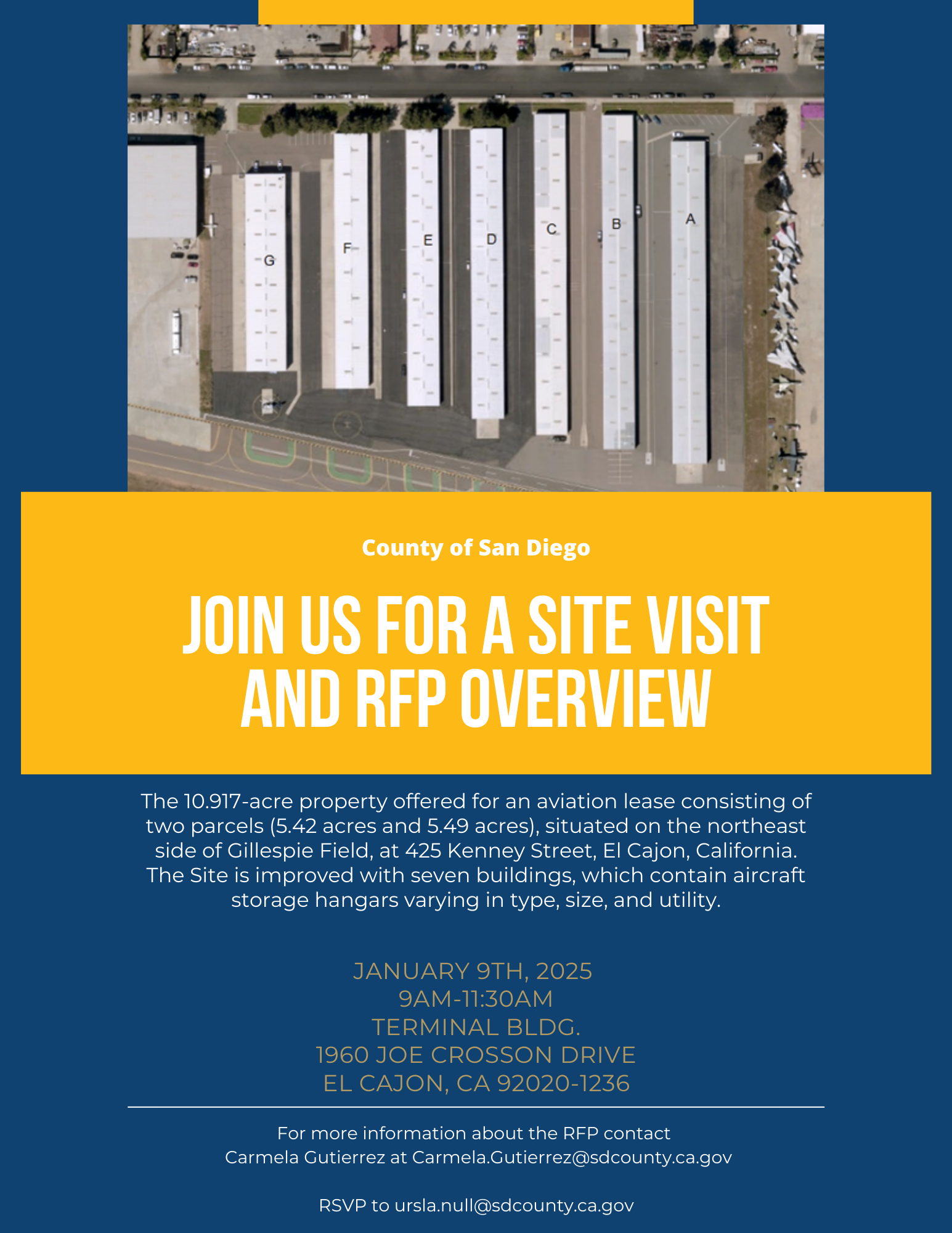 G F E D C B A

County of San Diego

JOIN US FOR A SITE VISIT AND RFP OVERVIEW

The 10.917-acre property offered for an aviation lease consisting of two parcels (5.42 acres and 5.49 acres), situated on the northeast side of Gillespie Field, at 425 Kenney Street, El Cajon, California. The Site is improved with seven buildings, which contain aircraft storage hangars varying in type, size, and utility.

JANUARY 9TH, 2025
9AM-11:30AM
TERMINAL BLDG.
1960 JOE CROSSON DRIVE
EL CAJON, CA 92020-1236

For more information about the RFP contact
Carmela Gutierrez at Carmela.Gutierrez@sdcounty.ca.gov

RSVP to ursla.null@sdcounty.ca.gov